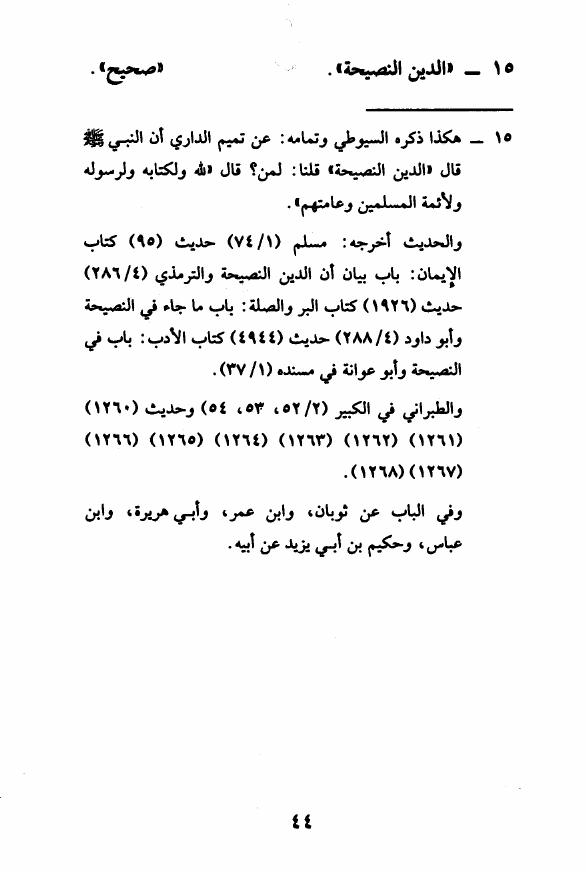 ١٥ ـ «الدين النصيحة». «صحيح».

١٥ ـ هكذا ذكره السيوطي وتمامه: عن تميم الداري أن النبي ﷺ قال «الدين النصيحة» قلنا: لمن؟ قال «لله ولكتابه ولرسوله ولأئمة المسلمين وعامتهم».

والحديث أخرجه: مسلم (٧٤/١) حديث (٩٥) كتاب الإيمان: باب بيان أن الدين النصيحة والترمذي (٢٨٦/٤) حديث (١٩٢٦) كتاب البر والصلة: باب ما جاء في النصيحة وأبو داود (٢٨٨/٤) حديث (٤٩٤٤) كتاب الأدب: باب في النصيحة وأبو عوانة في مسنده (٣٧/١).

والطبراني في الكبير (٥٢/٢، ٥٣، ٥٤) وحديث (١٢٦٠) (١٢٦١) (١٢٦٢) (١٢٦٣) (١٢٦٤) (١٢٦٥) (١٢٦٦) (١٢٦٧) (١٢٦٨).

وفي الباب عن ثوبان، وابن عمر، وأبي هريرة، وابن عباس، وحكيم بن أبي يزيد عن أبيه.

٤٤